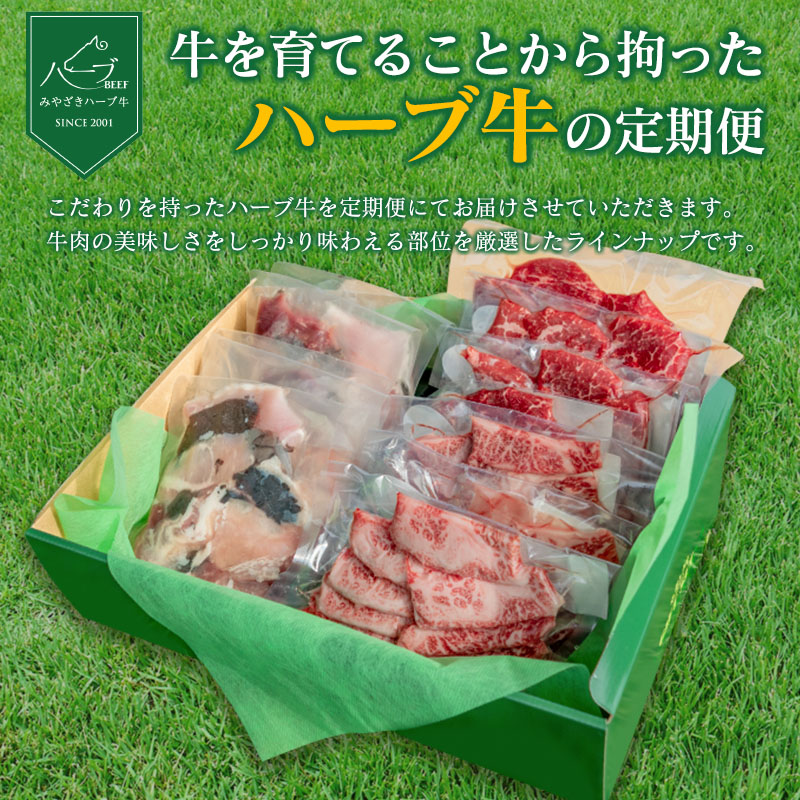 ハーブ
BEEF
みやざきハーブ牛
SINCE 2001

牛を育てることから拘った
ハーブ牛の定期便

こだわりを持ったハーブ牛を定期便にてお届けさせていただきます。
牛肉の美味しさをしっかり味わえる部位を厳選したラインナップです。